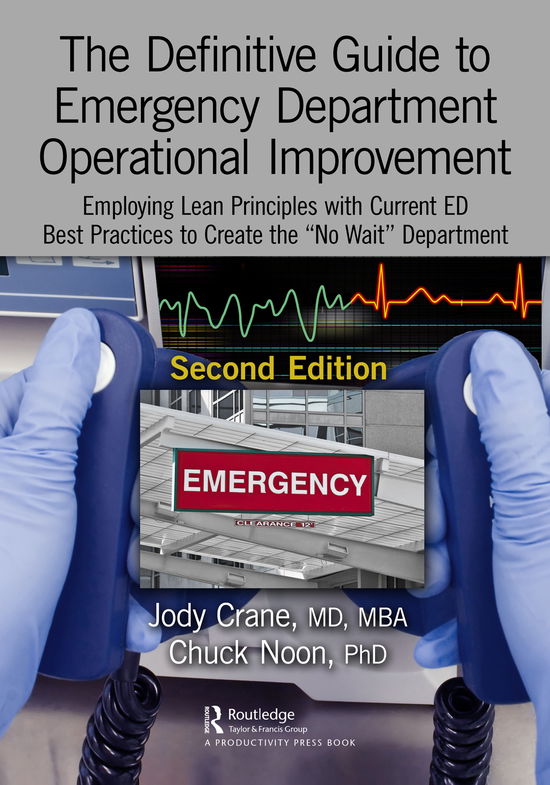 The Definitive Guide to Emergency Department Operational Improvement

Employing Lean Principles with Current ED Best Practices to Create the "No Wait" Department

Second Edition

EMERGENCY

CLEARANCE 12'

Jody Crane, MD, MBA
Chuck Noon, PhD

Routledge
Taylor & Francis Group
A PRODUCTIVITY PRESS BOOK